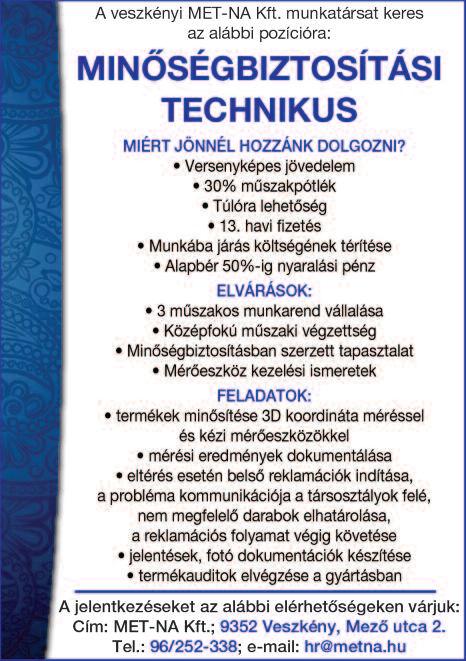 A veszkényi MET-NA Kft. munkatársat keres az alábbi pozícióra:

MINŐSÉGBIZTOSÍTÁSI TECHNIKUS

MIÉRT JÖNNÉL HOZZÁNK DOLGOZNI?

• Versenyképes jövedelem
• 30% műszakpótlék
• Túlóra lehetőség
• 13. havi fizetés
• Munkába járás költségének térítése
• Alapbér 50%-ig nyaralási pénz

ELVÁRÁSOK:

• 3 műszakos munkarend vállalása
• Középfokú műszaki végzettség
• Minőségbiztosításban szerzett tapasztalat
• Mérőeszköz kezelési ismeretek

FELADATOK:

• termékek minősítése 3D koordináta méréssel és kézi mérőeszközökkel
• mérési eredmények dokumentálása
• eltérés esetén belső reklamációk indítása, a probléma kommunikációja a társosztályok felé, nem megfelelő darabok elhatárolása, a reklamációs folyamat végig követése
• jelentések, fotó dokumentációk készítése
• termékauditok elvégzése a gyártásban

A jelentkezéseket az alábbi elérhetőségeken várjuk:
Cím: MET-NA Kft.; 9352 Veszkény, Mező utca 2.
Tel.: 96/252-338; e-mail: hr@metna.hu